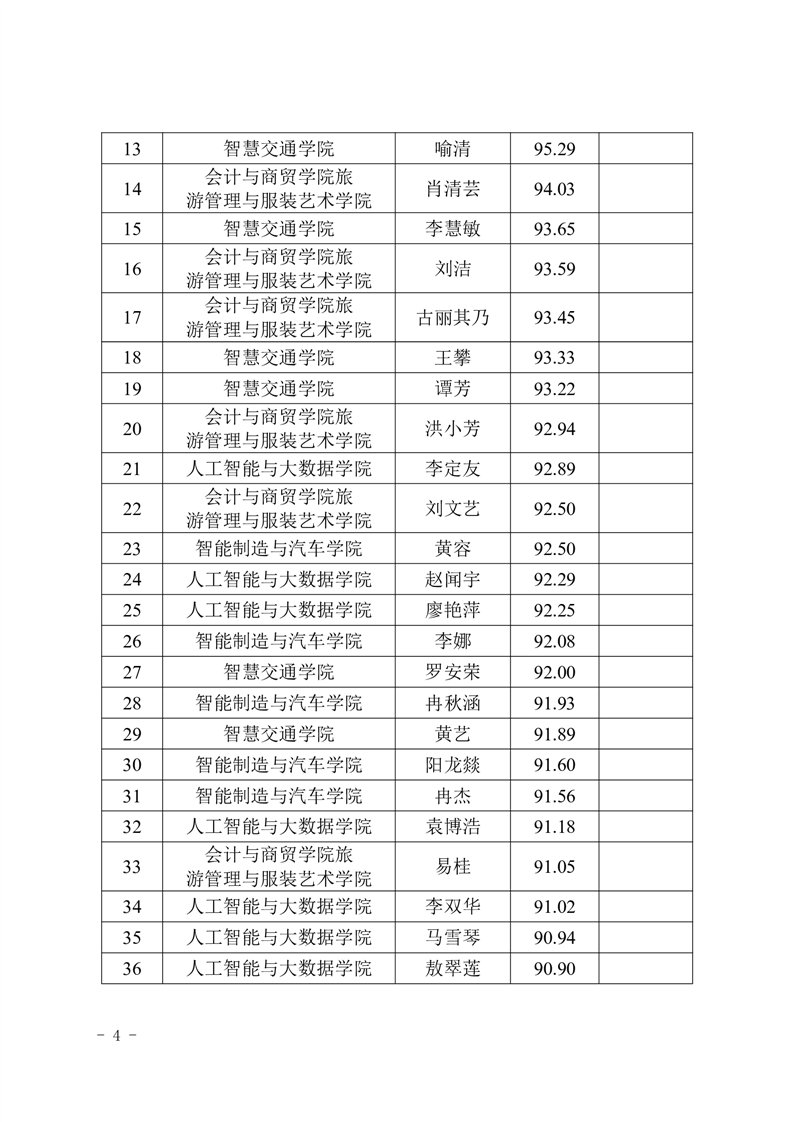 | 13 | 智慧交通学院 | 喻清 | 95.29 | |
|---|---|---|---|---|
| 14 | 会计与商贸学院旅游管理与服装艺术学院 | 肖清芸 | 94.03 | |
| 15 | 智慧交通学院 | 李慧敏 | 93.65 | |
| 16 | 会计与商贸学院旅游管理与服装艺术学院 | 刘洁 | 93.59 | |
| 17 | 会计与商贸学院旅游管理与服装艺术学院 | 古丽其乃 | 93.45 | |
| 18 | 智慧交通学院 | 王攀 | 93.33 | |
| 19 | 智慧交通学院 | 谭芳 | 93.22 | |
| 20 | 会计与商贸学院旅游管理与服装艺术学院 | 洪小芳 | 92.94 | |
| 21 | 人工智能与大数据学院 | 李定友 | 92.89 | |
| 22 | 会计与商贸学院旅游管理与服装艺术学院 | 刘文艺 | 92.50 | |
| 23 | 智能制造与汽车学院 | 黄容 | 92.50 | |
| 24 | 人工智能与大数据学院 | 赵闻宇 | 92.29 | |
| 25 | 人工智能与大数据学院 | 廖艳萍 | 92.25 | |
| 26 | 智能制造与汽车学院 | 李娜 | 92.08 | |
| 27 | 智慧交通学院 | 罗安荣 | 92.00 | |
| 28 | 智能制造与汽车学院 | 冉秋涵 | 91.93 | |
| 29 | 智慧交通学院 | 黄艺 | 91.89 | |
| 30 | 智能制造与汽车学院 | 阳龙燚 | 91.60 | |
| 31 | 智能制造与汽车学院 | 冉杰 | 91.56 | |
| 32 | 人工智能与大数据学院 | 袁博浩 | 91.18 | |
| 33 | 会计与商贸学院旅游管理与服装艺术学院 | 易桂 | 91.05 | |
| 34 | 人工智能与大数据学院 | 李双华 | 91.02 | |
| 35 | 人工智能与大数据学院 | 马雪琴 | 90.94 | |
| 36 | 人工智能与大数据学院 | 敖翠莲 | 90.90 | |

- 4 -